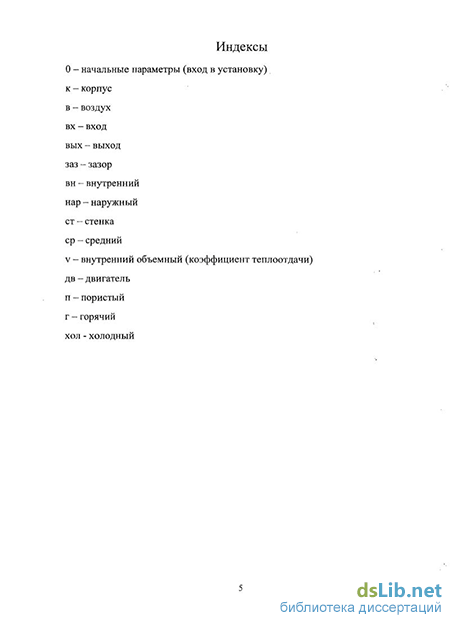 Индексы

0 – начальные параметры (вход в установку)

к – корпус

в – воздух

вх – вход

вых – выход

заз – зазор

вн – внутренний

нар – наружный

ст – стенка

ср – средний

v – внутренний объемный (коэффициент теплоотдачи)

дв – двигатель

п – пористый

г – горячий

хол - холодный

5

dsLib.net
библиотека диссертаций